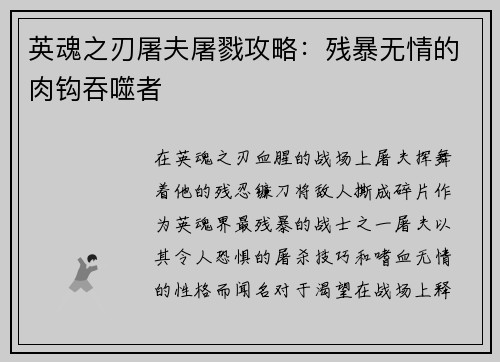 英魂之刃屠夫屠戮攻略：残暴无情的肉钩吞噬者

在英魂之刃血腥的战场上屠夫挥舞着他的残忍镰刀将敌人撕成碎片作为英魂界最残暴的战士之一屠夫以其令人恐惧的屠杀技巧和嗜血无情的性格而闻名对于渴望在战场上释